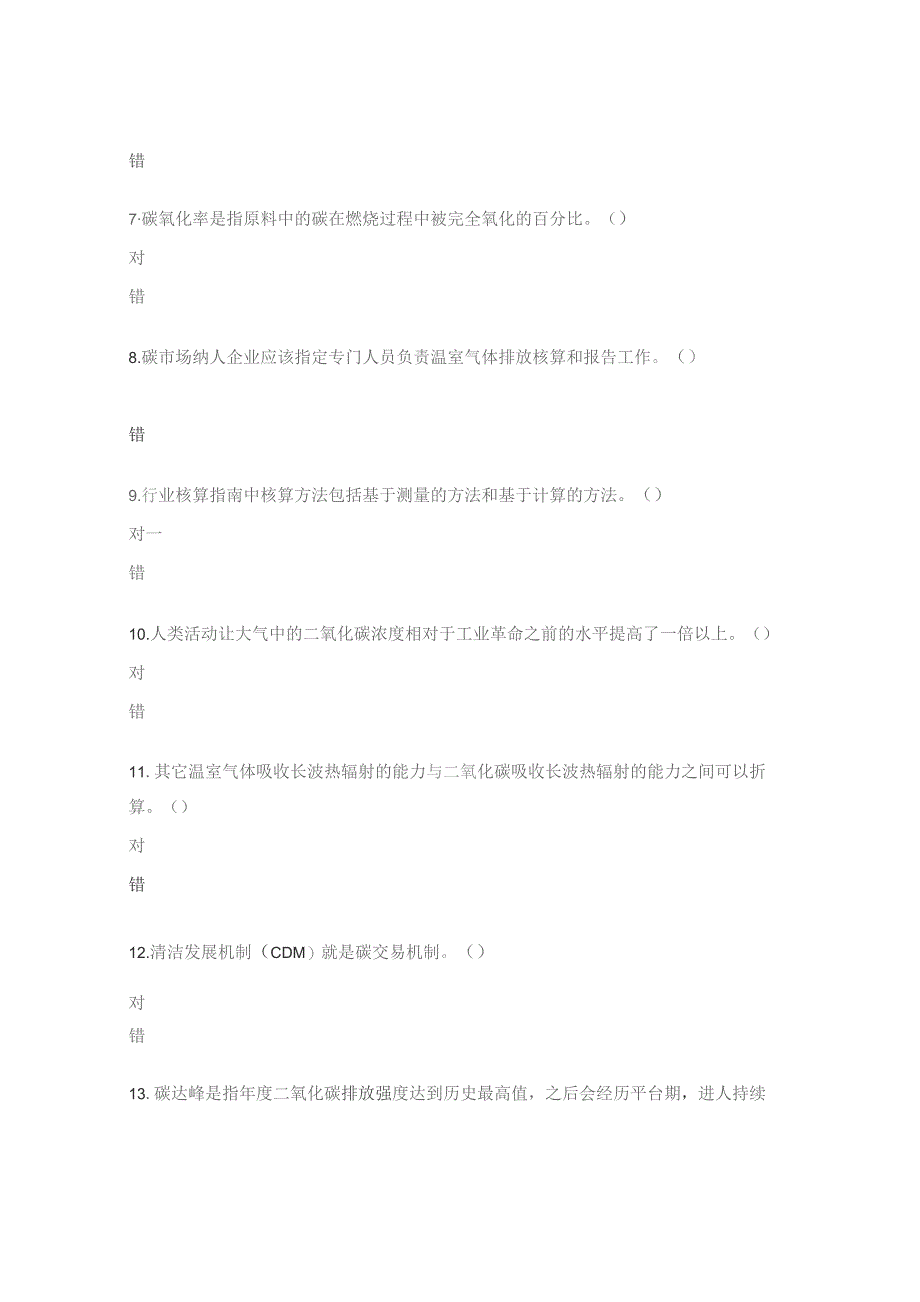 错

7·碳氧化率是指原料中的碳在燃烧过程中被完全氧化的百分比。（）

对

错

8.碳市场纳人企业应该指定专门人员负责温室气体排放核算和报告工作。（）

错

9.行业核算指南中核算方法包括基于测量的方法和基于计算的方法。（）

对一

错

10.人类活动让大气中的二氧化碳浓度相对于工业革命之前的水平提高了一倍以上。（）

对

错

11. 其它温室气体吸收长波热辐射的能力与二氧化碳吸收长波热辐射的能力之间可以折算。（）

对

错

12.清洁发展机制（CDM）就是碳交易机制。（）

对

错

13. 碳达峰是指年度二氧化碳排放强度达到历史最高值，之后会经历平台期，进人持续